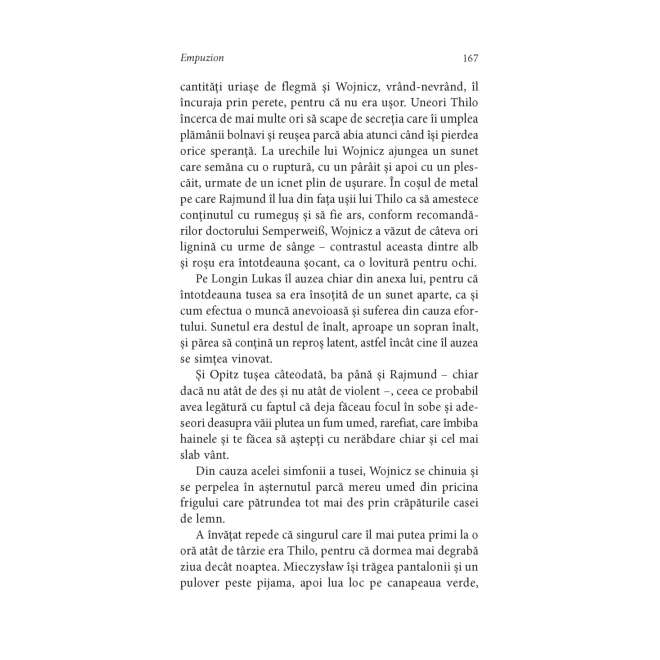 Empuzion 167

cantități uriașe de flegmă și Wojnicz, vrând-nevrând, îl încuraja prin perete, pentru că nu era ușor. Uneori Thilo încerca de mai multe ori să scape de secreția care îi umplea plămânii bolnavi și reușea parcă abia atunci când își pierdea orice speranță. La urechile lui Wojnicz ajungea un sunet care semăna cu o ruptură, cu un pârâit și apoi cu un plescăit, urmate de un icnet plin de ușurare. În coșul de metal pe care Rajmund îl lua din fața ușii lui Thilo ca să amestece conținutul cu rumeguș și să fie ars, conform recomandărilor doctorului Semperweiß, Wojnicz a văzut de câteva ori lignină cu urme de sânge – contrastul aceasta dintre alb și roșu era întotdeauna șocant, ca o lovitură pentru ochi.

Pe Longin Lukas îl auzea chiar din anexa lui, pentru că întotdeauna tusea sa era însoțită de un sunet aparte, ca și cum efectua o muncă anevoioasă și suferea din cauza efortului. Sunetul era destul de înalt, aproape un sopran înalt, și părea să conțină un reproș latent, astfel încât cine îl auzea se simțea vinovat.

Și Opitz tușea câteodată, ba până și Rajmund – chiar dacă nu atât de des și nu atât de violent –, ceea ce probabil avea legătură cu faptul că deja făceau focul în sobe și adeseori deasupra văii plutea un fum umed, rarefiat, care îmbiba hainele și te făcea să aștepți cu nerăbdare chiar și cel mai slab vânt.

Din cauza acelei simfonii a tusei, Wojnicz se chinuia și se perpelea în așternutul parcă mereu umed din pricina frigului care pătrundea tot mai des prin crăpăturile casei de lemn.

A învățat repede că singurul care îl mai putea primi la o oră atât de târzie era Thilo, pentru că dormea mai degrabă ziua decât noaptea. Mieczysław își trăgea pantalonii și un pulover peste pijama, apoi lua loc pe canapeaua verde,